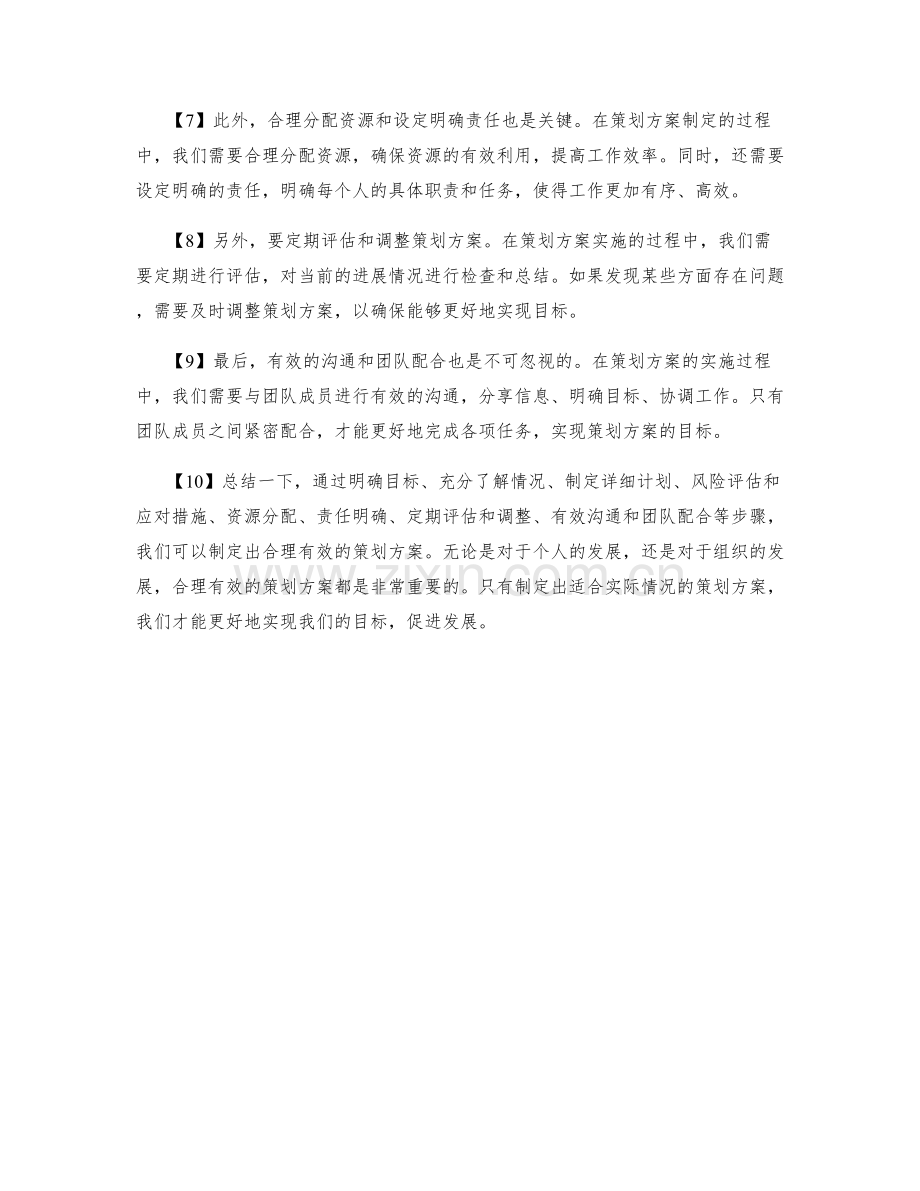 【7】此外，合理分配资源和设定明确责任也是关键。在策划方案制定的过程中，我们需要合理分配资源，确保资源的有效利用，提高工作效率。同时，还需要设定明确的责任，明确每个人的具体职责和任务，使得工作更加有序、高效。

【8】另外，要定期评估和调整策划方案。在策划方案实施的过程中，我们需要定期进行评估，对当前的进展情况进行检查和总结。如果发现某些方面存在问题，需要及时调整策划方案，以确保能够更好地实现目标。

【9】最后，有效的沟通和团队配合也是不可忽视的。在策划方案的实施过程中，我们需要与团队成员进行有效的沟通，分享信息、明确目标、协调工作。只有团队成员之间紧密配合，才能更好地完成各项任务，实现策划方案的目标。

【10】总结一下，通过明确目标、充分了解情况、制定详细计划、风险评估和应对措施、资源分配、责任明确、定期评估和调整、有效沟通和团队配合等步骤，我们可以制定出合理有效的策划方案。无论是对于个人的发展，还是对于组织的发展，合理有效的策划方案都是非常重要的。只有制定出适合实际情况的策划方案，我们才能更好地实现我们的目标，促进发展。

www.zixin.com.cn